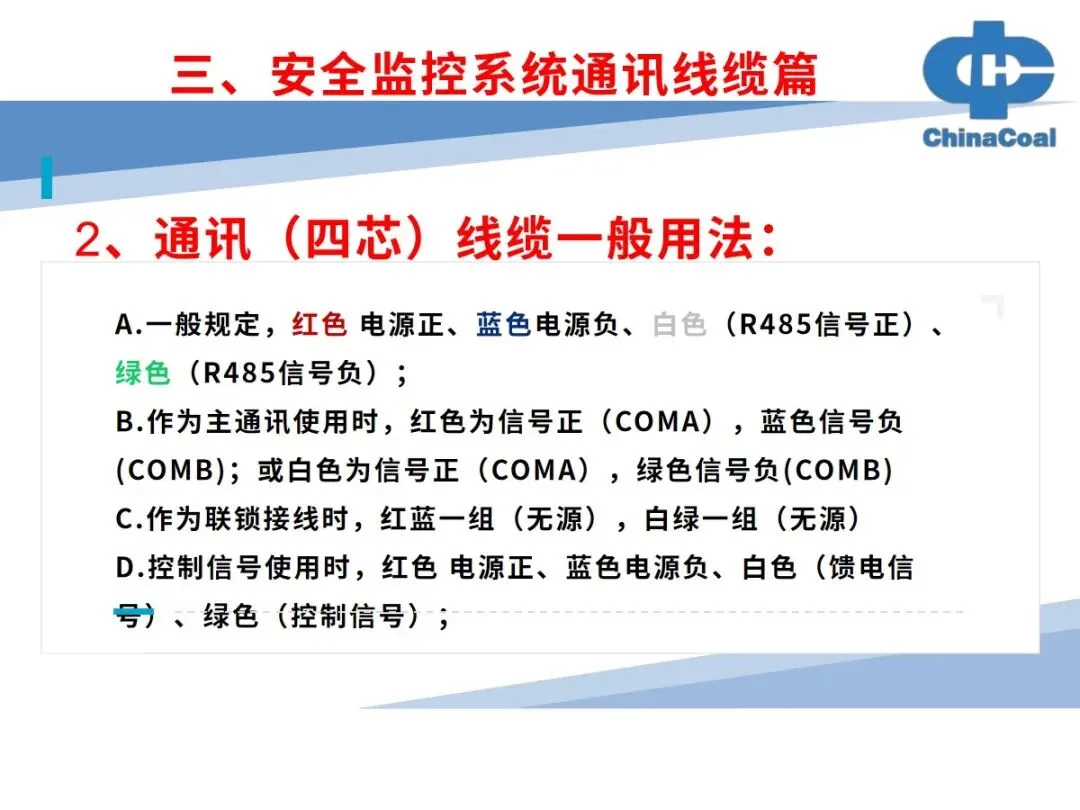 三、安全监控系统通讯线缆篇

ChinaCoal

2、通讯（四芯）线缆一般用法：

A.一般规定，红色 电源正、蓝色电源负、白色（R485信号正）、绿色（R485信号负）；

B.作为主通讯使用时，红色为信号正（COMA），蓝色信号负(COMB)；或白色为信号正（COMA），绿色信号负(COMB)

C.作为联锁接线时，红蓝一组（无源），白绿一组（无源）

D.控制信号使用时，红色 电源正、蓝色电源负、白色（馈电信号）、绿色（控制信号）；